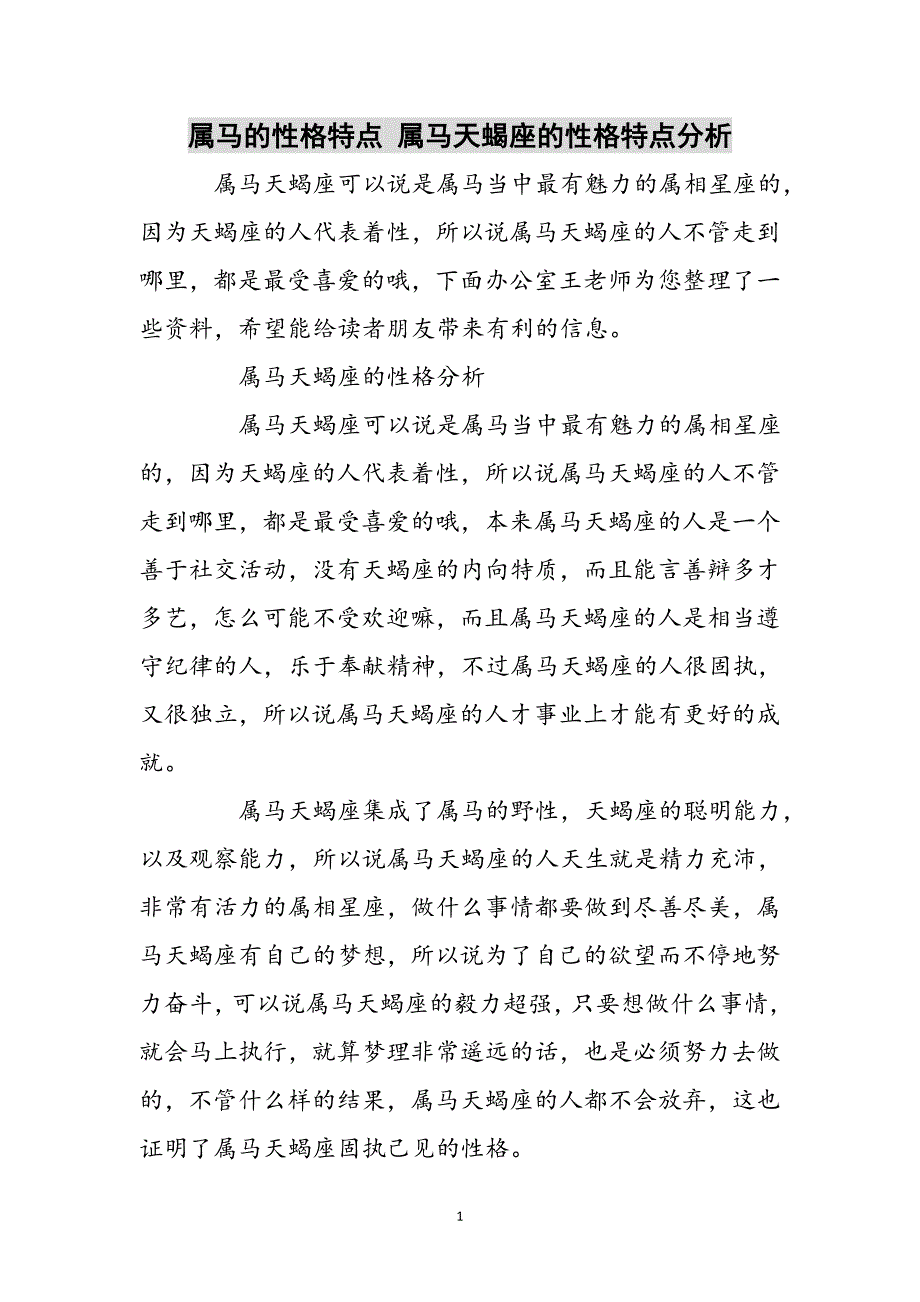 属马的性格特点 属马天蝎座的性格特点分析

属马天蝎座可以说是属马当中最有魅力的属相星座的，因为天蝎座的人代表着性，所以说属马天蝎座的人不管走到哪里，都是最受喜爱的哦，下面办公室王老师为您整理了一些资料，希望能给读者朋友带来有利的信息。

属马天蝎座的性格分析

属马天蝎座可以说是属马当中最有魅力的属相星座的，因为天蝎座的人代表着性，所以说属马天蝎座的人不管走到哪里，都是最受喜爱的哦，本来属马天蝎座的人是一个善于社交活动，没有天蝎座的内向特质，而且能言善辩多才多艺，怎么可能不受欢迎嘛，而且属马天蝎座的人是相当遵守纪律的人，乐于奉献精神，不过属马天蝎座的人很固执，又很独立，所以说属马天蝎座的人才事业上才能有更好的成就。

属马天蝎座集成了属马的野性，天蝎座的聪明能力，以及观察能力，所以说属马天蝎座的人天生就是精力充沛，非常有活力的属相星座，做什么事情都要做到尽善尽美，属马天蝎座有自己的梦想，所以说为了自己的欲望而不停地努力奋斗，可以说属马天蝎座的毅力超强，只要想做什么事情，就会马上执行，就算梦理非常遥远的话，也是必须努力去做的，不管什么样的结果，属马天蝎座的人都不会放弃，这也证明了属马天蝎座固执己见的性格。

1